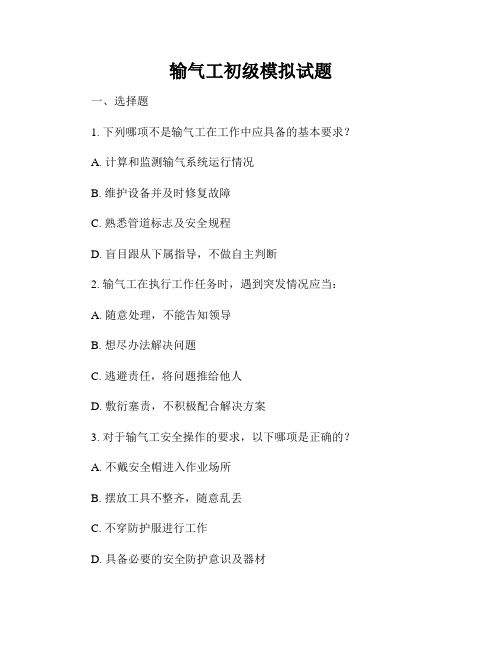 输气工初级模拟试题

一、选择题

1. 下列哪项不是输气工在工作中应具备的基本要求？

A. 计算和监测输气系统运行情况

B. 维护设备并及时修复故障

C. 熟悉管道标志及安全规程

D. 盲目跟从下属指导，不做自主判断

2. 输气工在执行工作任务时，遇到突发情况应当：

A. 随意处理，不能告知领导

B. 想尽办法解决问题

C. 逃避责任，将问题推给他人

D. 敷衍塞责，不积极配合解决方案

3. 对于输气工安全操作的要求，以下哪项是正确的？

A. 不戴安全帽进入作业场所

B. 摆放工具不整齐，随意乱丢

C. 不穿防护服进行工作

D. 具备必要的安全防护意识及器材